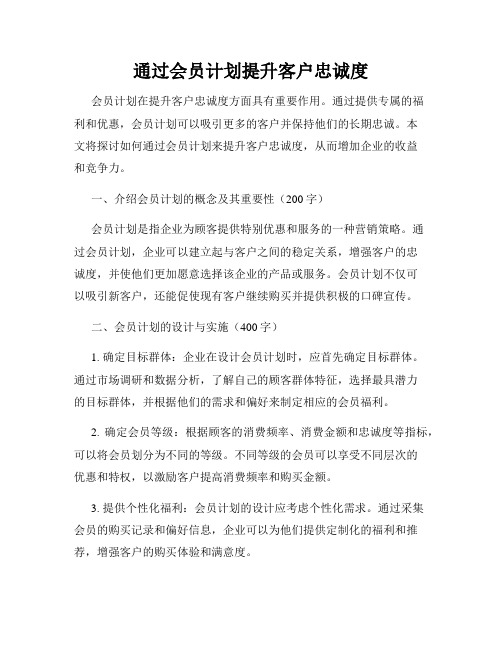 通过会员计划提升客户忠诚度

会员计划在提升客户忠诚度方面具有重要作用。通过提供专属的福利和优惠，会员计划可以吸引更多的客户并保持他们的长期忠诚。本文将探讨如何通过会员计划来提升客户忠诚度，从而增加企业的收益和竞争力。

一、介绍会员计划的概念及其重要性（200字）

会员计划是指企业为顾客提供特别优惠和服务的一种营销策略。通过会员计划，企业可以建立起与客户之间的稳定关系，增强客户的忠诚度，并使他们更加愿意选择该企业的产品或服务。会员计划不仅可以吸引新客户，还能促使现有客户继续购买并提供积极的口碑宣传。

二、会员计划的设计与实施（400字）

1. 确定目标群体：企业在设计会员计划时，应首先确定目标群体。通过市场调研和数据分析，了解自己的顾客群体特征，选择最具潜力的目标群体，并根据他们的需求和偏好来制定相应的会员福利。

2. 确定会员等级：根据顾客的消费频率、消费金额和忠诚度等指标，可以将会员划分为不同的等级。不同等级的会员可以享受不同层次的优惠和特权，以激励客户提高消费频率和购买金额。

3. 提供个性化福利：会员计划的设计应考虑个性化需求。通过采集会员的购买记录和偏好信息，企业可以为他们提供定制化的福利和推荐，增强客户的购买体验和满意度。